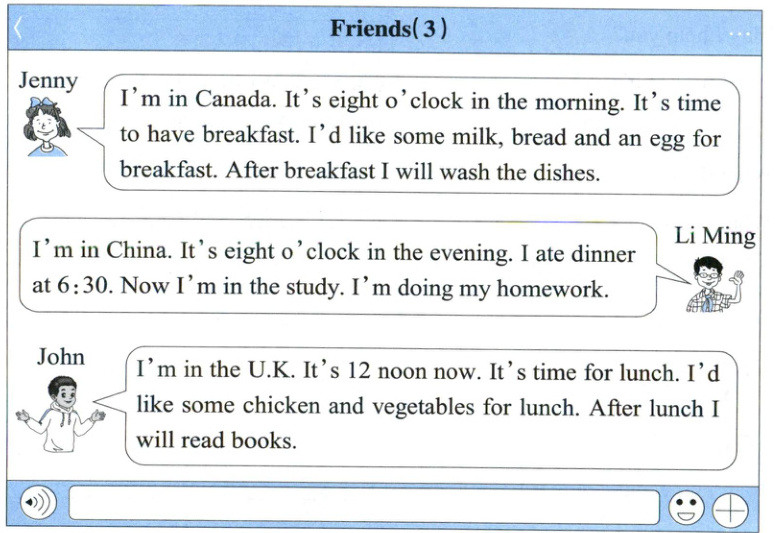 Friends(3)

Jenny

I'm in Canada. It's eight o'clock in the morning. It's time to have breakfast. I'd like some milk, bread and an egg for breakfast. After breakfast I will wash the dishes.

Li Ming

I'm in China. It's eight o'clock in the evening. I ate dinner at 6:30. Now I'm in the study. I'm doing my homework.

John

I'm in the U.K. It's 12 noon now. It's time for lunch. I'd like some chicken and vegetables for lunch. After lunch I will read books.